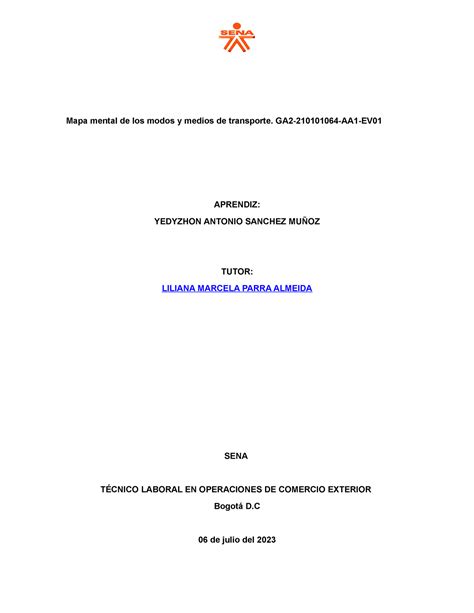 SENA

Mapa mental de los modos y medios de transporte. GA2-210101064-AA1-EV01

APRENDIZ:

YEDYZHON ANTONIO SANCHEZ MUÑOZ

TUTOR:

LILIANA MARCELA PARRA ALMEIDA

SENA

TÉCNICO LABORAL EN OPERACIONES DE COMERCIO EXTERIOR

Bogotá D.C

06 de julio del 2023